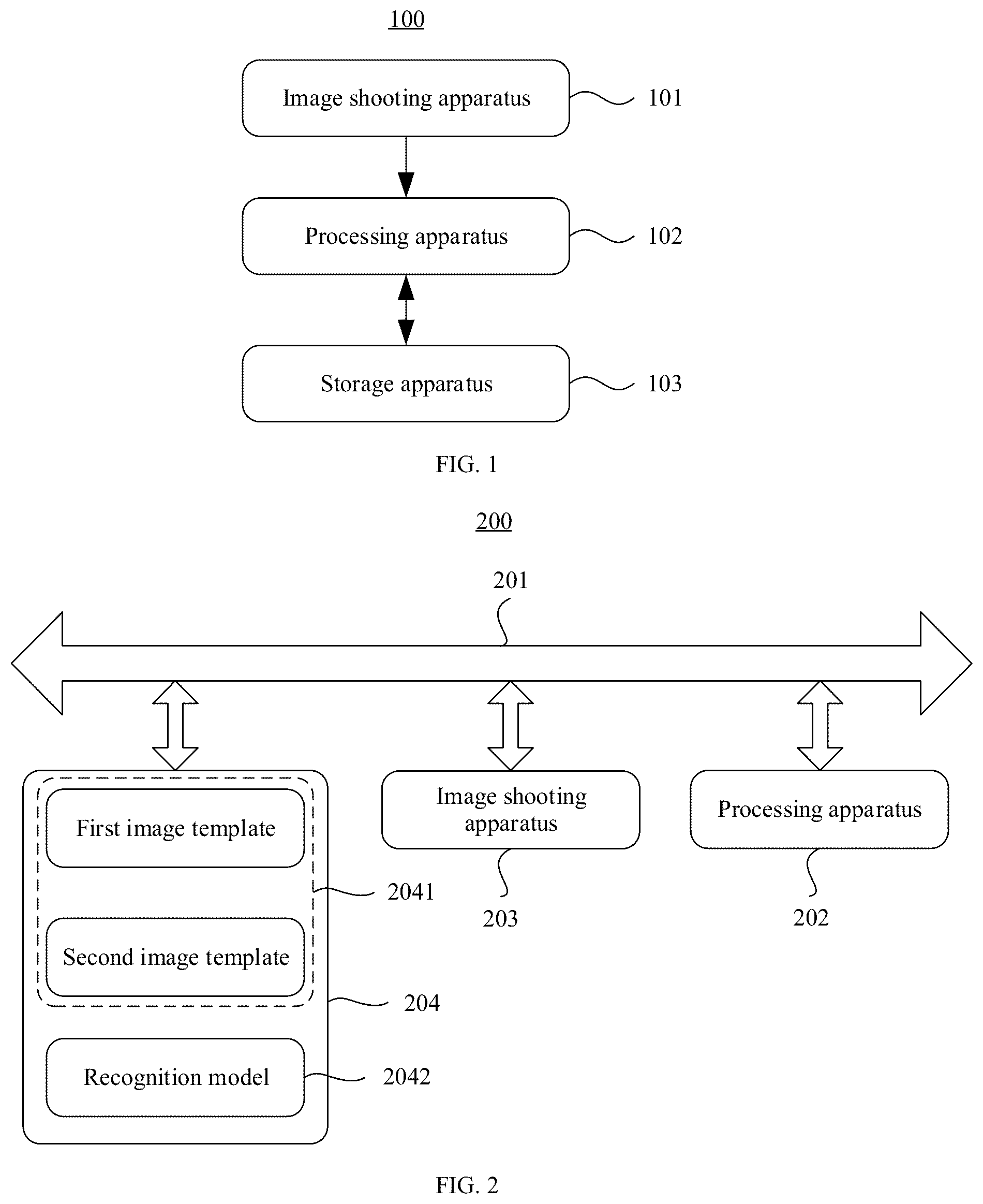 100

Image shooting apparatus 101

Processing apparatus 102

Storage apparatus 103

FIG. 1

200

201

First image template

Second image template

2041

204

Recognition model 2042

Image shooting apparatus

203

Processing apparatus

202

FIG. 2